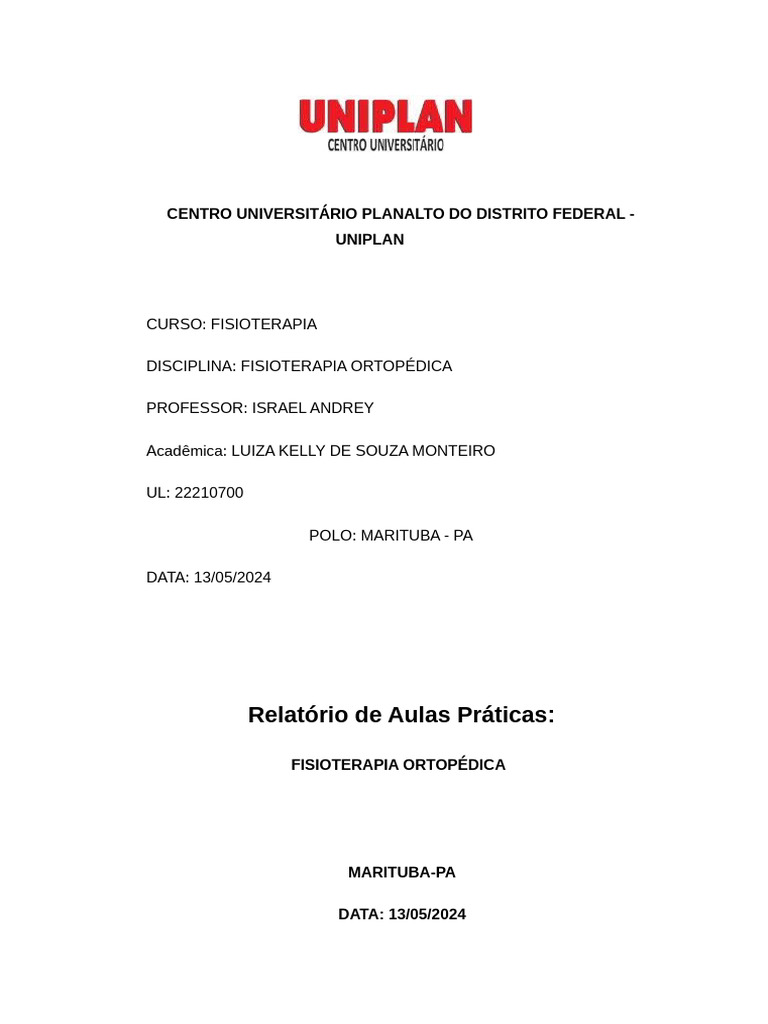 UNIPLAN
CENTRO UNIVERSITÁRIO

CENTRO UNIVERSITÁRIO PLANALTO DO DISTRITO FEDERAL - UNIPLAN

CURSO: FISIOTERAPIA

DISCIPLINA: FISIOTERAPIA ORTOPÉDICA

PROFESSOR: ISRAEL ANDREY

Acadêmica: LUIZA KELLY DE SOUZA MONTEIRO

UL: 22210700

POLO: MARITUBA - PA

DATA: 13/05/2024

Relatório de Aulas Práticas:

FISIOTERAPIA ORTOPÉDICA

MARITUBA-PA

DATA: 13/05/2024